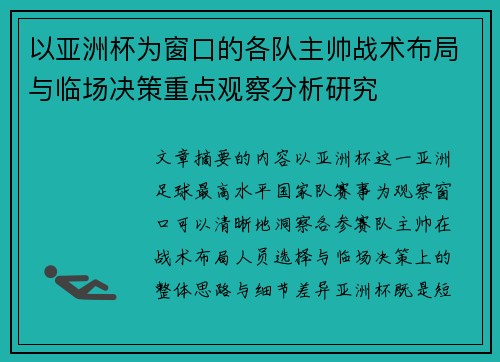 以亚洲杯为窗口的各队主帅战术布局与临场决策重点观察分析研究

文章摘要的内容以亚洲杯这一亚洲足球最高水平国家队赛事为观察窗口可以清晰地洞察各参赛队主帅在战术布局人员选择与临场决策上的整体思路与细节差异亚洲杯既是短